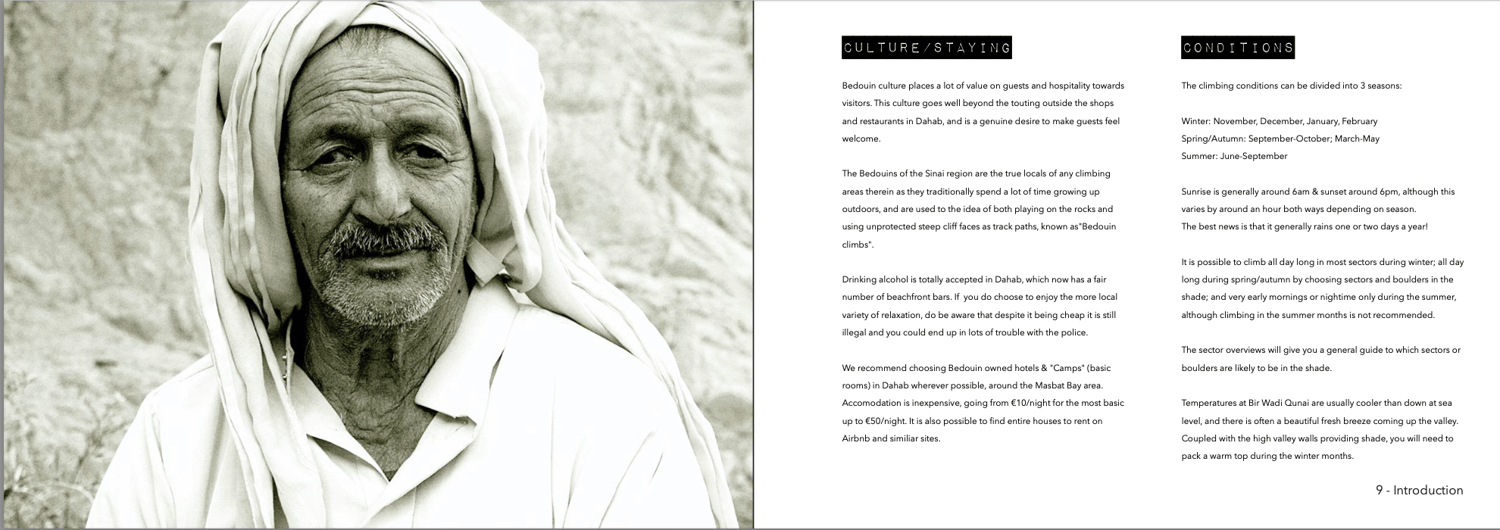 CULTURE/STAYING

Bedouin culture places a lot of value on guests and hospitality towards visitors. This culture goes well beyond the touting outside the shops and restaurants in Dahab, and is a genuine desire to make guests feel welcome.

The Bedouins of the Sinai region are the true locals of any climbing areas therein as they traditionally spend a lot of time growing up outdoors, and are used to the idea of both playing on the rocks and using unprotected steep cliff faces as track paths, known as"Bedouin climbs".

Drinking alcohol is totally accepted in Dahab, which now has a fair number of beachfront bars. If you do choose to enjoy the more local variety of relaxation, do be aware that despite it being cheap it is still illegal and you could end up in lots of trouble with the police.

We recommend choosing Bedouin owned hotels & "Camps" (basic rooms) in Dahab wherever possible, around the Masbat Bay area. Accomodation is inexpensive, going from €10/night for the most basic up to €50/night. It is also possible to find entire houses to rent on Airbnb and similiar sites.

CONDITIONS

The climbing conditions can be divided into 3 seasons:

Winter: November, December, January, February
Spring/Autumn: September-October; March-May
Summer: June-September

Sunrise is generally around 6am & sunset around 6pm, although this varies by around an hour both ways depending on season.
The best news is that it generally rains one or two days a year!

It is possible to climb all day long in most sectors during winter; all day long during spring/autumn by choosing sectors and boulders in the shade; and very early mornings or nightime only during the summer, although climbing in the summer months is not recommended.

The sector overviews will give you a general guide to which sectors or boulders are likely to be in the shade.

Temperatures at Bir Wadi Qunai are usually cooler than down at sea level, and there is often a beautiful fresh breeze coming up the valley. Coupled with the high valley walls providing shade, you will need to pack a warm top during the winter months.

9 - Introduction